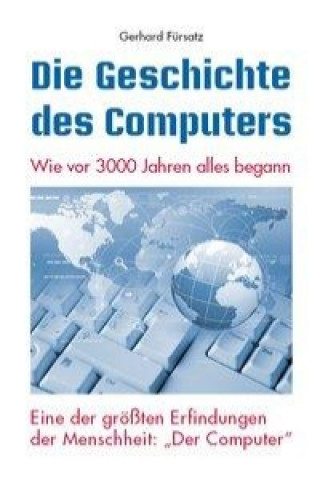 Gerhard Fürsatz

Die Geschichte des Computers

Wie vor 3000 Jahren alles begann

Eine der größten Erfindungen der Menschheit: „Der Computer"